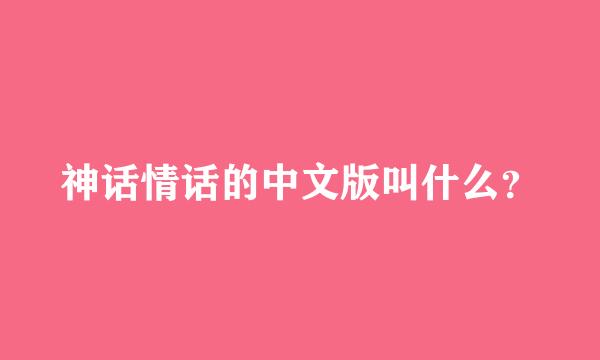 神话情话的中文版叫什么?